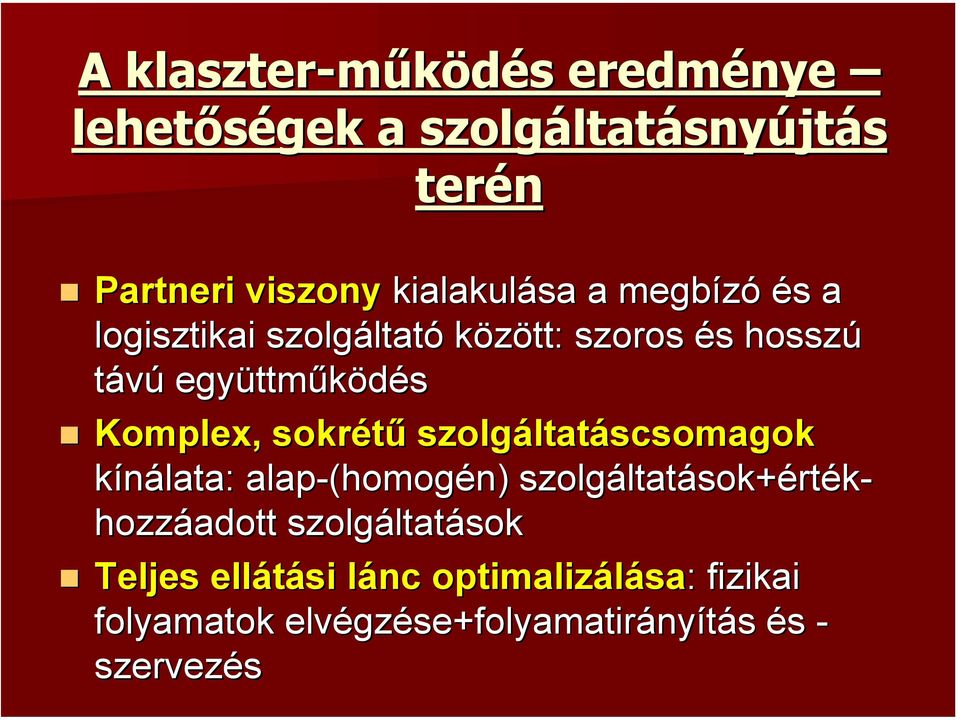 A klaszter-működés eredménye – lehetőségek a szolgáltatásnyújtás terén

Partneri viszony kialakulása a megbízó és a logisztikai szolgáltató között: szoros és hosszú távú együttműködés

Komplex, sokrétű szolgáltatáscsomagok kínálata: alap-(homogén) szolgáltatások+érték-hozzáadott szolgáltatások

Teljes ellátási lánc optimalizálása: fizikai folyamatok elvégzése+folyamatirányítás és -szervezés